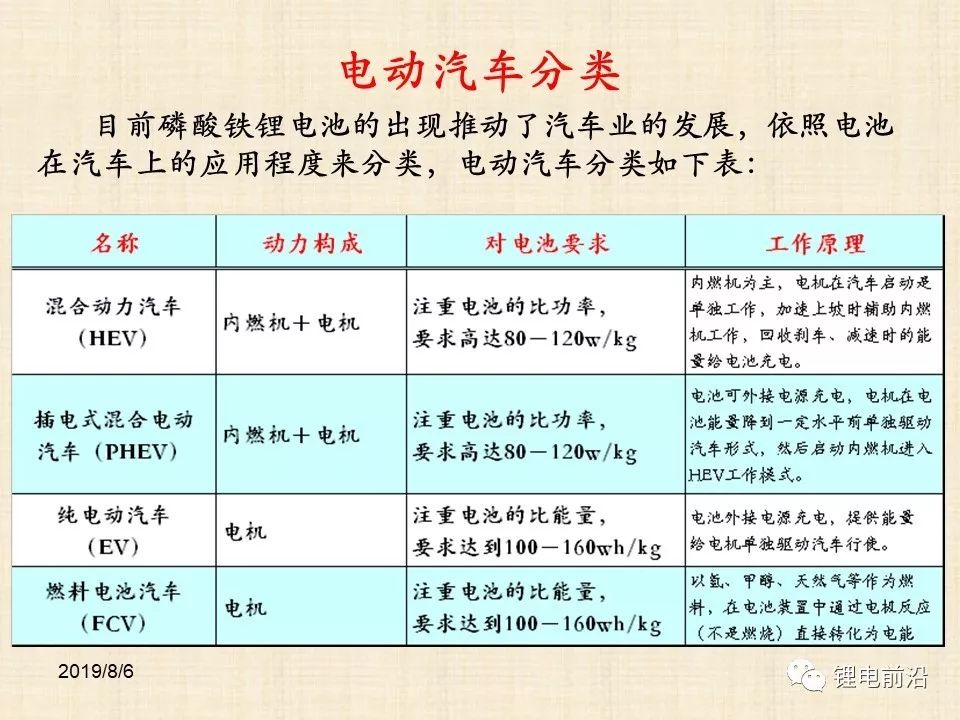 电动汽车分类

目前磷酸铁锂电池的出现推动了汽车业的发展，依照电池在汽车上的应用程度来分类，电动汽车分类如下表：

| 名称 | 动力构成 | 对电池要求 | 工作原理 |
|---|---|---|---|
| 混合动力汽车（HEV） | 内燃机＋电机 | 注重电池的比功率，要求高达80－120w/kg | 内燃机为主，电机在汽车启动是单独工作，加速上坡时辅助内燃机工作，回收刹车、减速时的能量给电池充电。 |
| 插电式混合电动汽车（PHEV） | 内燃机＋电机 | 注重电池的比功率，要求高达80－120w/kg | 电池可外接电源充电，电机在电池能量降到一定水平前单独驱动汽车形式，然后启动内燃机进入HEV工作模式。 |
| 纯电动汽车（EV） | 电机 | 注重电池的比能量，要求达到100－160wh/kg | 电池外接电源充电，提供能量给电机单独驱动汽车行使。 |
| 燃料电池汽车（FCV） | 电机 | 注重电池的比能量，要求达到100－160wh/kg | 以氢、甲醇、天然气等作为燃料，在电池装置中通过电极反应（不是燃烧）直接转化为电能 |

2019/8/6

锂电前沿